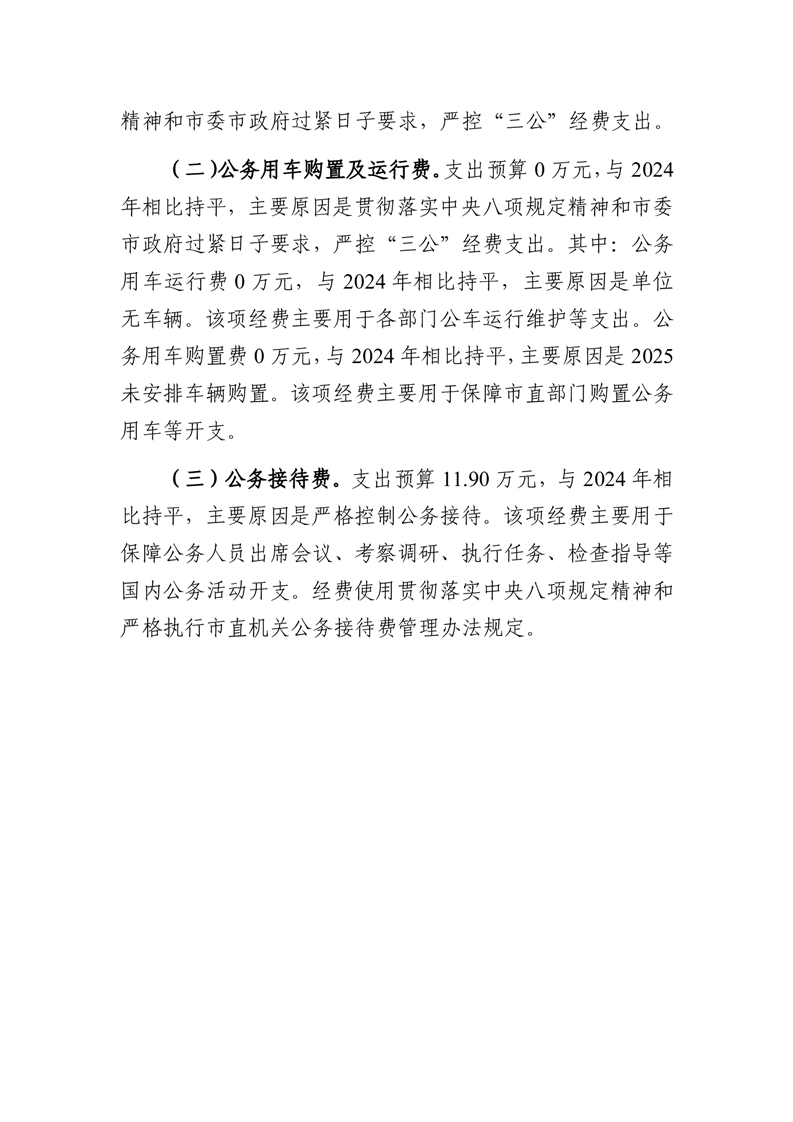 精神和市委市政府过紧日子要求，严控“三公”经费支出。

（二）公务用车购置及运行费。支出预算 0 万元，与 2024 年相比持平，主要原因是贯彻落实中央八项规定精神和市委市政府过紧日子要求，严控“三公”经费支出。其中：公务用车运行费 0 万元，与 2024 年相比持平，主要原因是单位无车辆。该项经费主要用于各部门公车运行维护等支出。公务用车购置费 0 万元，与 2024 年相比持平，主要原因是 2025 未安排车辆购置。该项经费主要用于保障市直部门购置公务用车等开支。

（三）公务接待费。支出预算 11.90 万元，与 2024 年相比持平，主要原因是严格控制公务接待。该项经费主要用于保障公务人员出席会议、考察调研、执行任务、检查指导等国内公务活动开支。经费使用贯彻落实中央八项规定精神和严格执行市直机关公务接待费管理办法规定。